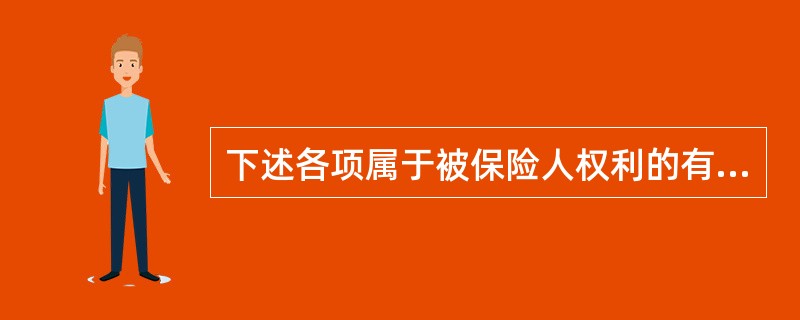 下述各项属于被保险人权利的有...